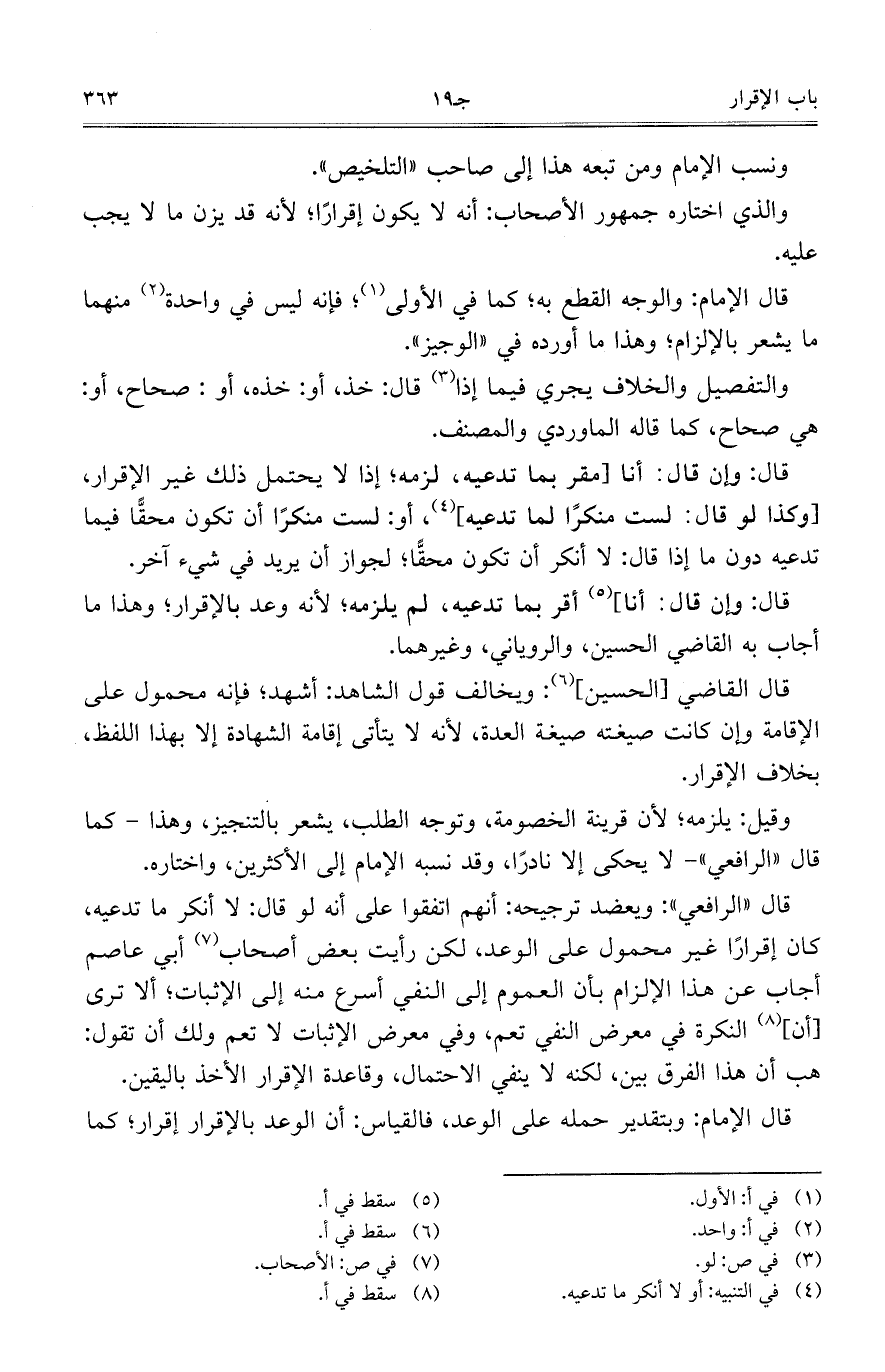 باب الإقرار　　　　جـ١٩　　　　٣٦٣

ونسب الإمام ومن تبعه هذا إلى صاحب «التلخيص».

والذي اختاره جمهور الأصحاب: أنه لا يكون إقرارًا؛ لأنه قد يزن ما لا يجب عليه.

قال الإمام: والوجه القطع به؛ كما في الأولى$^{(١)}$؛ فإنه ليس في واحدة$^{(٢)}$ منهما ما يشعر بالإلزام؛ وهذا ما أورده في «الوجيز».

والتفصيل والخلاف يجري فيما إذا$^{(٣)}$ قال: خذ، أو: خذه، أو : صحاح، أو: هي صحاح، كما قاله الماوردي والمصنف.

قال: وإن قال: أنا [مقر بما تدعيه، لزمه؛ إذا لا يحتمل ذلك غير الإقرار، [وكذا لو قال: لست منكرًا لما تدعيه]$^{(٤)}$، أو: لست منكرًا أن تكون محقًّا فيما تدعيه دون ما إذا قال: لا أنكر أن تكون محقًّا؛ لجواز أن يريد في شيء آخر.

قال: وإن قال: أنا]$^{(٥)}$ أقر بما تدعيه، لم يلزمه؛ لأنه وعد بالإقرار؛ وهذا ما أجاب به القاضي الحسين، والروياني، وغيرهما.

قال القاضي [الحسين]$^{(٦)}$: ويخالف قول الشاهد: أشهد؛ فإنه محمول على الإقامة وإن كانت صيغته صيغة العدة، لأنه لا يتأتى إقامة الشهادة إلا بهذا اللفظ، بخلاف الإقرار.

وقيل: يلزمه؛ لأن قرينة الخصومة، وتوجه الطلب، يشعر بالتنجيز، وهذا - كما قال «الرافعي»- لا يحكى إلا نادرًا، وقد نسبه الإمام إلى الأكثرين، واختاره.

قال «الرافعي»: ويعضد ترجيحه: أنهم اتفقوا على أنه لو قال: لا أنكر ما تدعيه، كان إقرارًا غير محمول على الوعد، لكن رأيت بعض أصحاب$^{(٧)}$ أبي عاصم أجاب عن هذا الإلزام بأن العموم إلى النفي أسرع منه إلى الإثبات؛ ألا ترى [أن]$^{(٨)}$ النكرة في معرض النفي تعم، وفي معرض الإثبات لا تعم ولك أن تقول: هب أن هذا الفرق بين، لكنه لا ينفي الاحتمال، وقاعدة الإقرار الأخذ باليقين.

قال الإمام: وبتقدير حمله على الوعد، فالقياس: أن الوعد بالإقرار إقرار؛ كما

(١) في أ: الأول.
(٢) في أ: واحد.
(٣) في ص: لو.
(٤) في التنبيه: أو لا أنكر ما تدعيه.
(٥) سقط في أ.
(٦) سقط في أ.
(٧) في ص: الأصحاب.
(٨) سقط في أ.